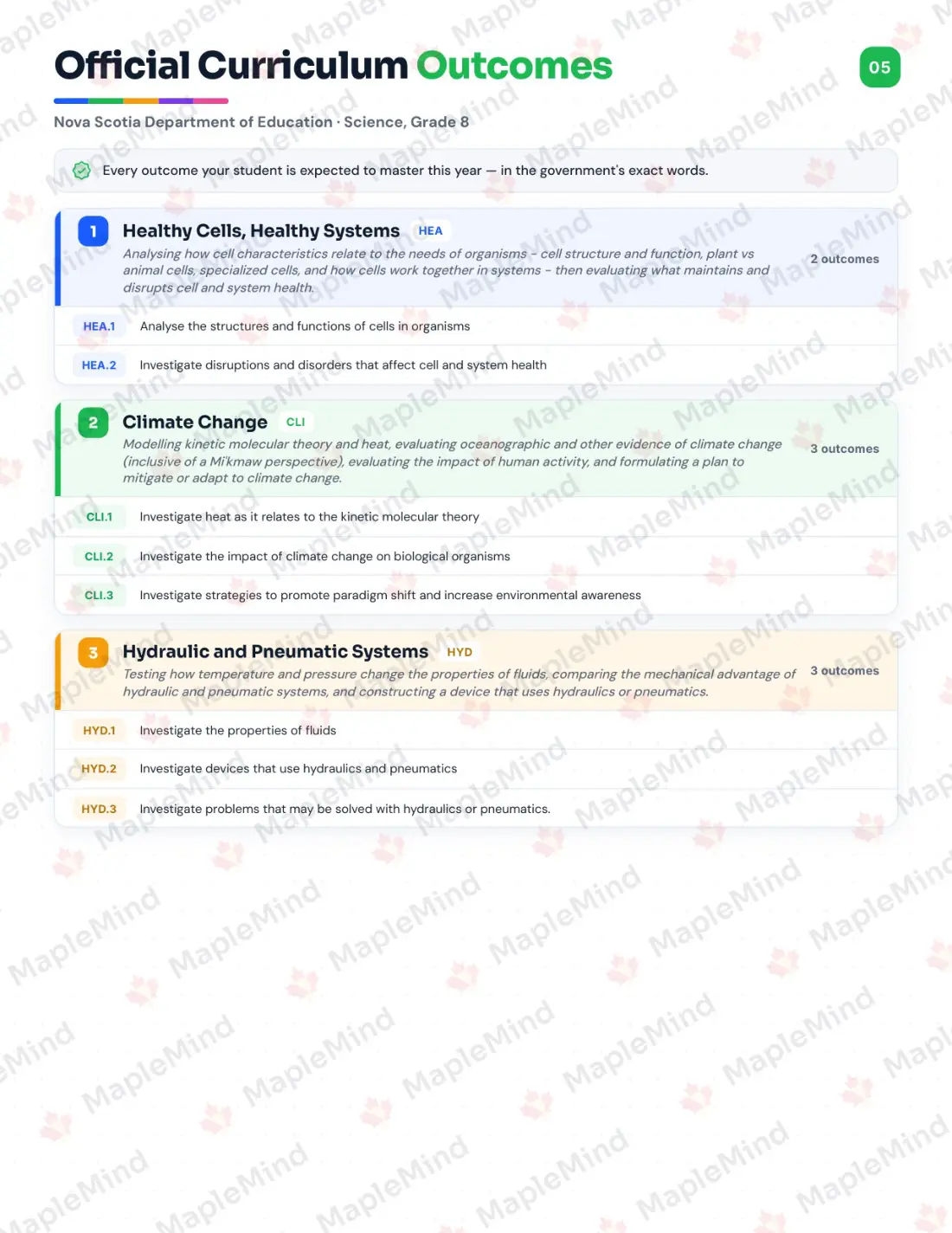 Official Curriculum Outcomes

05

Nova Scotia Department of Education · Science, Grade 8

Every outcome your student is expected to master this year — in the government's exact words.

1 Healthy Cells, Healthy Systems HEA

Analysing how cell characteristics relate to the needs of organisms – cell structure and function, plant vs animal cells, specialized cells, and how cells work together in systems – then evaluating what maintains and disrupts cell and system health.

2 outcomes

HEA.1 Analyse the structures and functions of cells in organisms

HEA.2 Investigate disruptions and disorders that affect cell and system health

2 Climate Change CLI

Modelling kinetic molecular theory and heat, evaluating oceanographic and other evidence of climate change (inclusive of a Mi'kmaw perspective), evaluating the impact of human activity, and formulating a plan to mitigate or adapt to climate change.

3 outcomes

CLI.1 Investigate heat as it relates to the kinetic molecular theory

CLI.2 Investigate the impact of climate change on biological organisms

CLI.3 Investigate strategies to promote paradigm shift and increase environmental awareness

3 Hydraulic and Pneumatic Systems HYD

Testing how temperature and pressure change the properties of fluids, comparing the mechanical advantage of hydraulic and pneumatic systems, and constructing a device that uses hydraulics or pneumatics.

3 outcomes

HYD.1 Investigate the properties of fluids

HYD.2 Investigate devices that use hydraulics and pneumatics

HYD.3 Investigate problems that may be solved with hydraulics or pneumatics.

MapleMind